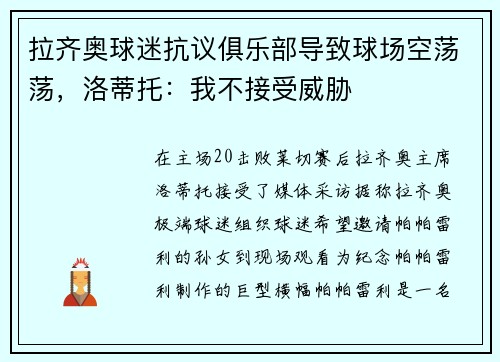 拉齐奥球迷抗议俱乐部导致球场空荡荡，洛蒂托：我不接受威胁

在主场20击败莱切赛后拉齐奥主席洛蒂托接受了媒体采访据称拉齐奥极端球迷组织球迷希望邀请帕帕雷利的孙女到现场观看为纪念帕帕雷利制作的巨型横幅帕帕雷利是一名